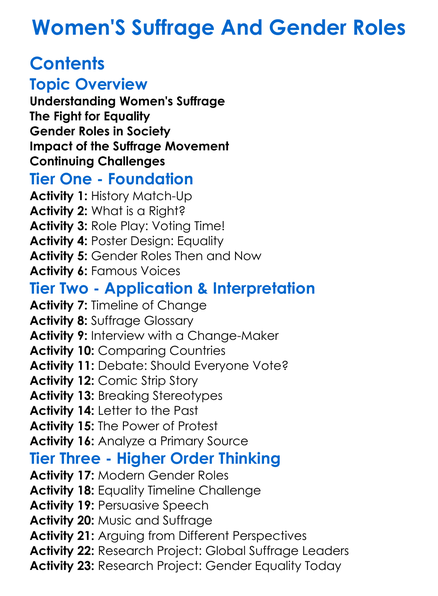 Women'S Suffrage And Gender Roles

Contents

Topic Overview

Understanding Women's Suffrage
The Fight for Equality
Gender Roles in Society
Impact of the Suffrage Movement
Continuing Challenges

Tier One - Foundation

Activity 1: History Match-Up
Activity 2: What is a Right?
Activity 3: Role Play: Voting Time!
Activity 4: Poster Design: Equality
Activity 5: Gender Roles Then and Now
Activity 6: Famous Voices

Tier Two - Application & Interpretation

Activity 7: Timeline of Change
Activity 8: Suffrage Glossary
Activity 9: Interview with a Change-Maker
Activity 10: Comparing Countries
Activity 11: Debate: Should Everyone Vote?
Activity 12: Comic Strip Story
Activity 13: Breaking Stereotypes
Activity 14: Letter to the Past
Activity 15: The Power of Protest
Activity 16: Analyze a Primary Source

Tier Three - Higher Order Thinking

Activity 17: Modern Gender Roles
Activity 18: Equality Timeline Challenge
Activity 19: Persuasive Speech
Activity 20: Music and Suffrage
Activity 21: Arguing from Different Perspectives
Activity 22: Research Project: Global Suffrage Leaders
Activity 23: Research Project: Gender Equality Today